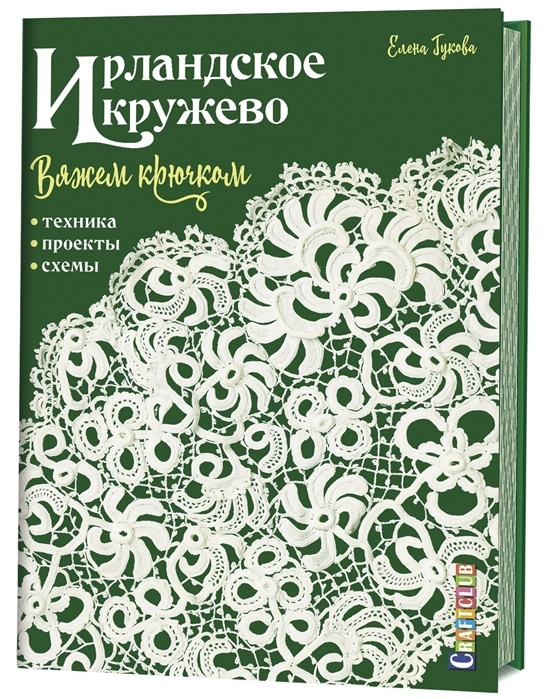 Елена Гукова

Ирландское кружево

Вяжем крючком

• техника
• проекты
• схемы

CRAFTCLUB